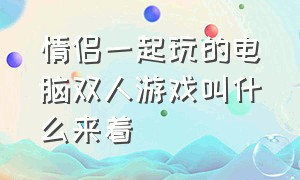 情侣一起玩的电脑双人游戏叫什么来着